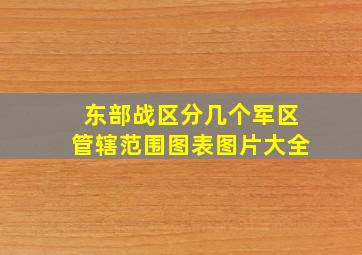 东部战区分几个军区
管辖范围图表图片大全